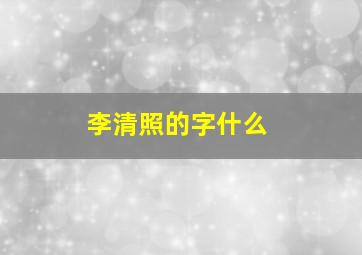 李清照的字什么